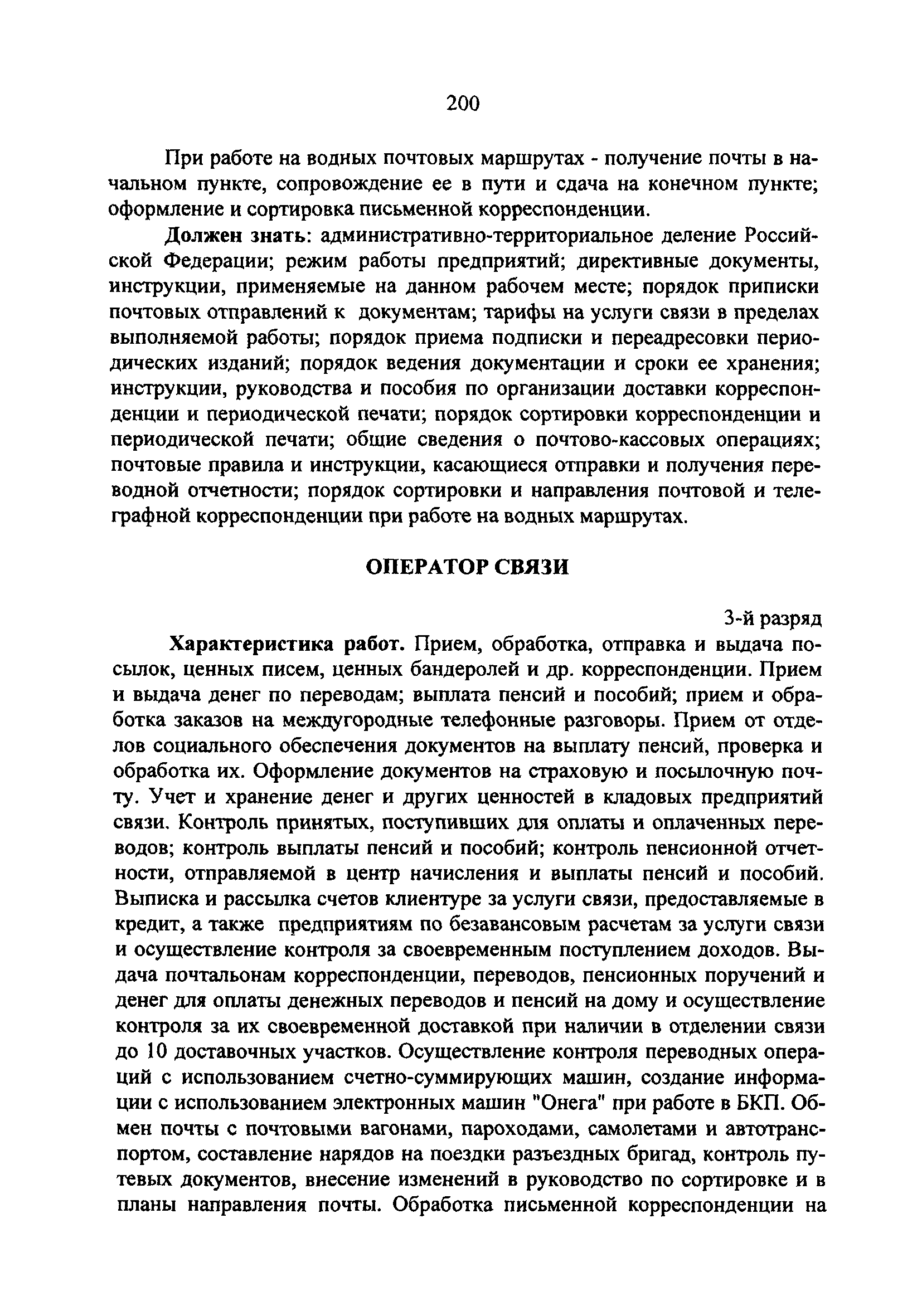 200

При работе на водных почтовых маршрутах - получение почты в начальном пункте, сопровождение ее в пути и сдача на конечном пункте; оформление и сортировка письменной корреспонденции.

Должен знать: административно-территориальное деление Российской Федерации; режим работы предприятий; директивные документы, инструкции, применяемые на данном рабочем месте; порядок приписки почтовых отправлений к документам; тарифы на услуги связи в пределах выполняемой работы; порядок приема подписки и переадресовки периодических изданий; порядок ведения документации и сроки ее хранения; инструкции, руководства и пособия по организации доставки корреспонденции и периодической печати; порядок сортировки корреспонденции и периодической печати; общие сведения о почтово-кассовых операциях; почтовые правила и инструкции, касающиеся отправки и получения переводной отчетности; порядок сортировки и направления почтовой и телеграфной корреспонденции при работе на водных маршрутах.

ОПЕРАТОР СВЯЗИ

3-й разряд

Характеристика работ. Прием, обработка, отправка и выдача посылок, ценных писем, ценных бандеролей и др. корреспонденции. Прием и выдача денег по переводам; выплата пенсий и пособий; прием и обработка заказов на междугородные телефонные разговоры. Прием от отделов социального обеспечения документов на выплату пенсий, проверка и обработка их. Оформление документов на страховую и посылочную почту. Учет и хранение денег и других ценностей в кладовых предприятий связи. Контроль принятых, поступивших для оплаты и оплаченных переводов; контроль выплаты пенсий и пособий; контроль пенсионной отчетности, отправляемой в центр начисления и выплаты пенсий и пособий. Выписка и рассылка счетов клиентуре за услуги связи, предоставляемые в кредит, а также предприятиям по безавансовым расчетам за услуги связи и осуществление контроля за своевременным поступлением доходов. Выдача почтальонам корреспонденции, переводов, пенсионных поручений и денег для оплаты денежных переводов и пенсий на дому и осуществление контроля за их своевременной доставкой при наличии в отделении связи до 10 доставочных участков. Осуществление контроля переводных операций с использованием счетно-суммирующих машин, создание информации с использованием электронных машин "Онега" при работе в БКП. Обмен почты с почтовыми вагонами, пароходами, самолетами и автотранспортом, составление нарядов на поездки разъездных бригад, контроль путевых документов, внесение изменений в руководство по сортировке и в планы направления почты. Обработка письменной корреспонденции на